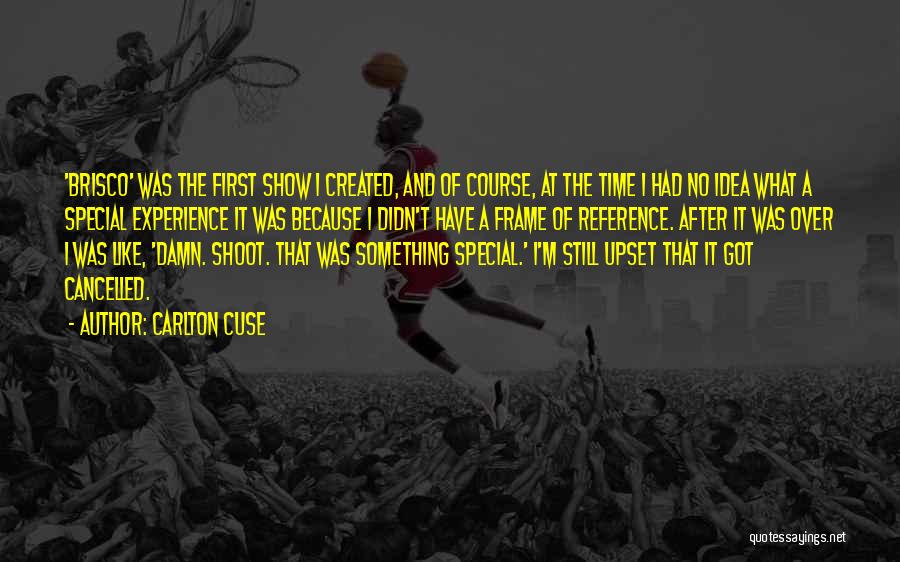 'BRISCO' WAS THE FIRST SHOW I CREATED, AND OF COURSE, AT THE TIME I HAD NO IDEA WHAT A SPECIAL EXPERIENCE IT WAS BECAUSE I DIDN'T HAVE A FRAME OF REFERENCE. AFTER IT WAS OVER I WAS LIKE, 'DAMN. SHOOT. THAT WAS SOMETHING SPECIAL.' I'M STILL UPSET THAT IT GOT CANCELLED.

- AUTHOR: CARLTON CUSE

quotessayings.net